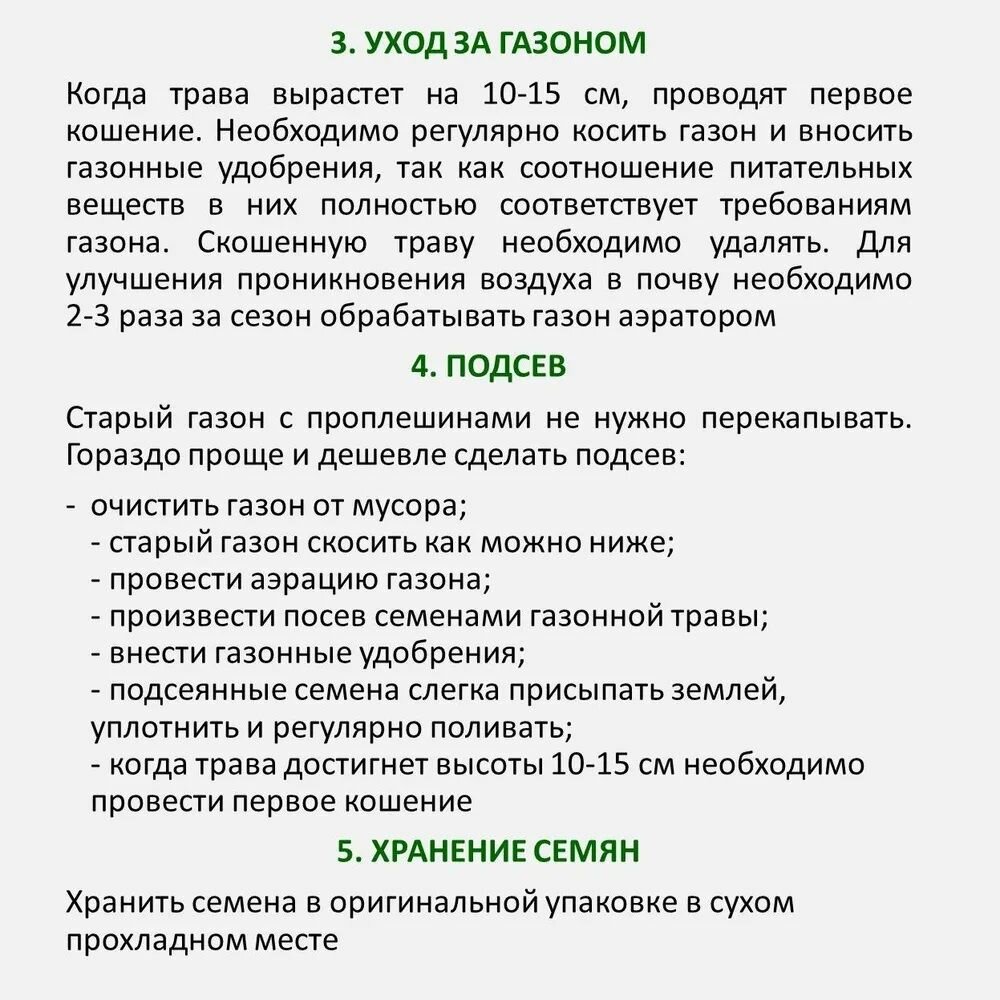 3. УХОД ЗА ГАЗОНОМ

Когда трава вырастет на 10-15 см, проводят первое кошение. Необходимо регулярно косить газон и вносить газонные удобрения, так как соотношение питательных веществ в них полностью соответствует требованиям газона. Скошенную траву необходимо удалять. Для улучшения проникновения воздуха в почву необходимо 2-3 раза за сезон обрабатывать газон аэратором

4. ПОДСЕВ

Старый газон с проплешинами не нужно перекапывать. Гораздо проще и дешевле сделать подсев:

- очистить газон от мусора;
- старый газон скосить как можно ниже;
- провести аэрацию газона;
- произвести посев семенами газонной травы;
- внести газонные удобрения;
- подсеянные семена слегка присыпать землей, уплотнить и регулярно поливать;
- когда трава достигнет высоты 10-15 см необходимо провести первое кошение

5. ХРАНЕНИЕ СЕМЯН

Хранить семена в оригинальной упаковке в сухом прохладном месте